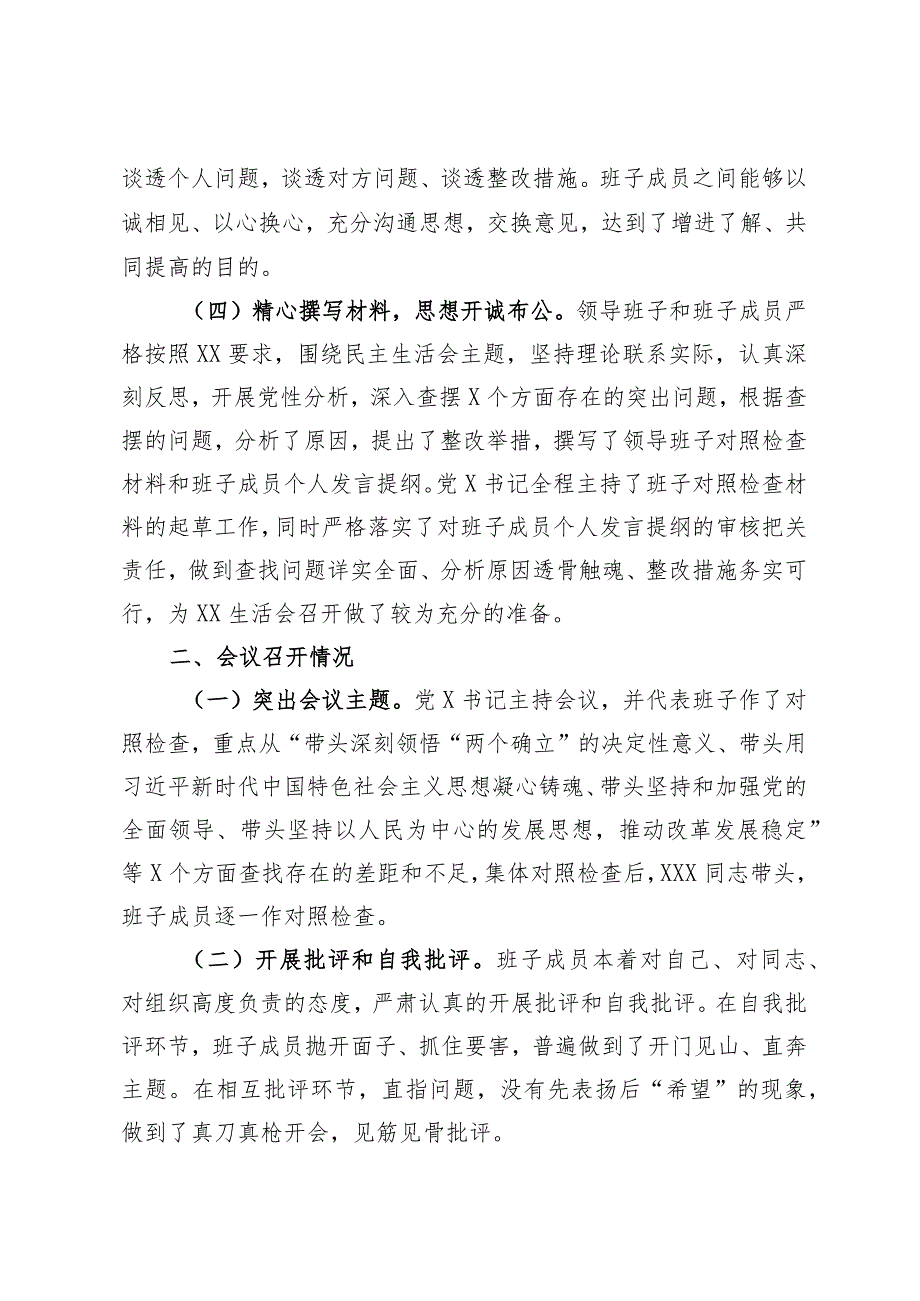 谈透个人问题，谈透对方问题、谈透整改措施。班子成员之间能够以诚相见、以心换心，充分沟通思想，交换意见，达到了增进了解、共同提高的目的。

（四）精心撰写材料，思想开诚布公。领导班子和班子成员严格按照XX要求，围绕民主生活会主题，坚持理论联系实际，认真深刻反思，开展党性分析，深入查摆X个方面存在的突出问题，根据查摆的问题，分析了原因，提出了整改举措，撰写了领导班子对照检查材料和班子成员个人发言提纲。党X书记全程主持了班子对照检查材料的起草工作，同时严格落实了对班子成员个人发言提纲的审核把关责任，做到查找问题详实全面、分析原因透骨触魂、整改措施务实可行，为XX生活会召开做了较为充分的准备。

二、会议召开情况

（一）突出会议主题。党X书记主持会议，并代表班子作了对照检查，重点从“带头深刻领悟“两个确立”的决定性意义、带头用习近平新时代中国特色社会主义思想凝心铸魂、带头坚持和加强党的全面领导、带头坚持以人民为中心的发展思想，推动改革发展稳定”等X个方面查找存在的差距和不足，集体对照检查后，XXX同志带头，班子成员逐一作对照检查。

（二）开展批评和自我批评。班子成员本着对自己、对同志、对组织高度负责的态度，严肃认真的开展批评和自我批评。在自我批评环节，班子成员抛开面子、抓住要害，普遍做到了开门见山、直奔主题。在相互批评环节，直指问题，没有先表扬后“希望”的现象，做到了真刀真枪开会，见筋见骨批评。